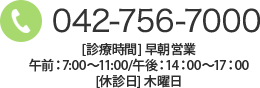 042-756-7000

[診療時間] 早朝営業
午前：7:00～11:00/午後：14：00～17：00
[休診日] 木曜日